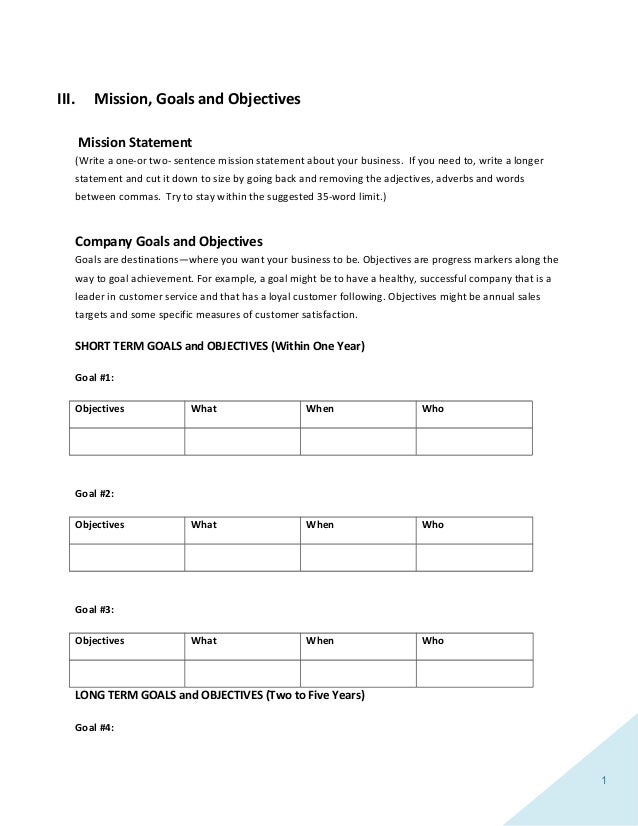 III. Mission, Goals and Objectives

Mission Statement
(Write a one-or two- sentence mission statement about your business. If you need to, write a longer statement and cut it down to size by going back and removing the adjectives, adverbs and words between commas. Try to stay within the suggested 35-word limit.)

Company Goals and Objectives
Goals are destinations—where you want your business to be. Objectives are progress markers along the way to goal achievement. For example, a goal might be to have a healthy, successful company that is a leader in customer service and that has a loyal customer following. Objectives might be annual sales targets and some specific measures of customer satisfaction.

SHORT TERM GOALS and OBJECTIVES (Within One Year)

Goal #1:

| Objectives | What | When | Who |
|---|---|---|---|
| | | | |

Goal #2:

| Objectives | What | When | Who |
|---|---|---|---|
| | | | |

Goal #3:

| Objectives | What | When | Who |
|---|---|---|---|
| | | | |

LONG TERM GOALS and OBJECTIVES (Two to Five Years)

Goal #4:

1